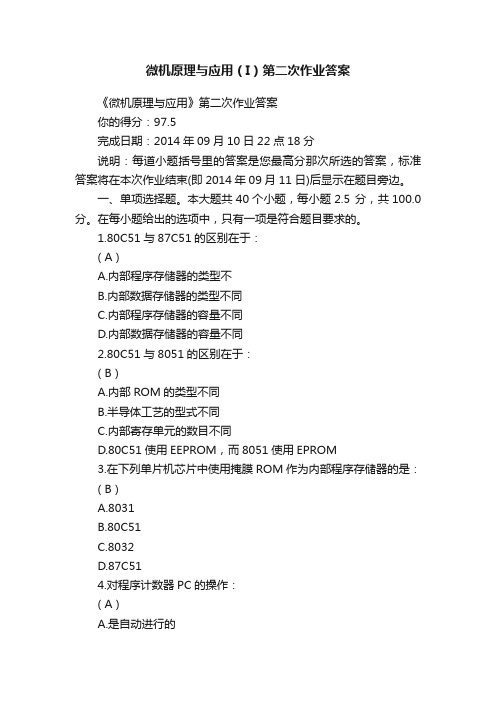 微机原理与应用（I）第二次作业答案

《微机原理与应用》第二次作业答案

你的得分：97.5

完成日期：2014 年 09 月 10 日 22 点 18 分

说明：每道小题括号里的答案是您最高分那次所选的答案，标准答案将在本次作业结束(即 2014 年 09 月 11 日)后显示在题目旁边。

一、单项选择题。本大题共 40 个小题，每小题 2.5 分，共 100.0 分。在每小题给出的选项中，只有一项是符合题目要求的。

1.80C51 与 87C51 的区别在于：

（A）

A.内部程序存储器的类型不

B.内部数据存储器的类型不同

C.内部程序存储器的容量不同

D.内部数据存储器的容量不同

2.80C51 与 8051 的区别在于：

（B）

A.内部 ROM 的类型不同

B.半导体工艺的型式不同

C.内部寄存单元的数目不同

D.80C51 使用 EEPROM，而 8051 使用 EPROM

3.在下列单片机芯片中使用掩膜 ROM 作为内部程序存储器的是：

（B）

A.8031

B.80C51

C.8032

D.87C51

4.对程序计数器 PC 的操作：

（A）

A.是自动进行的